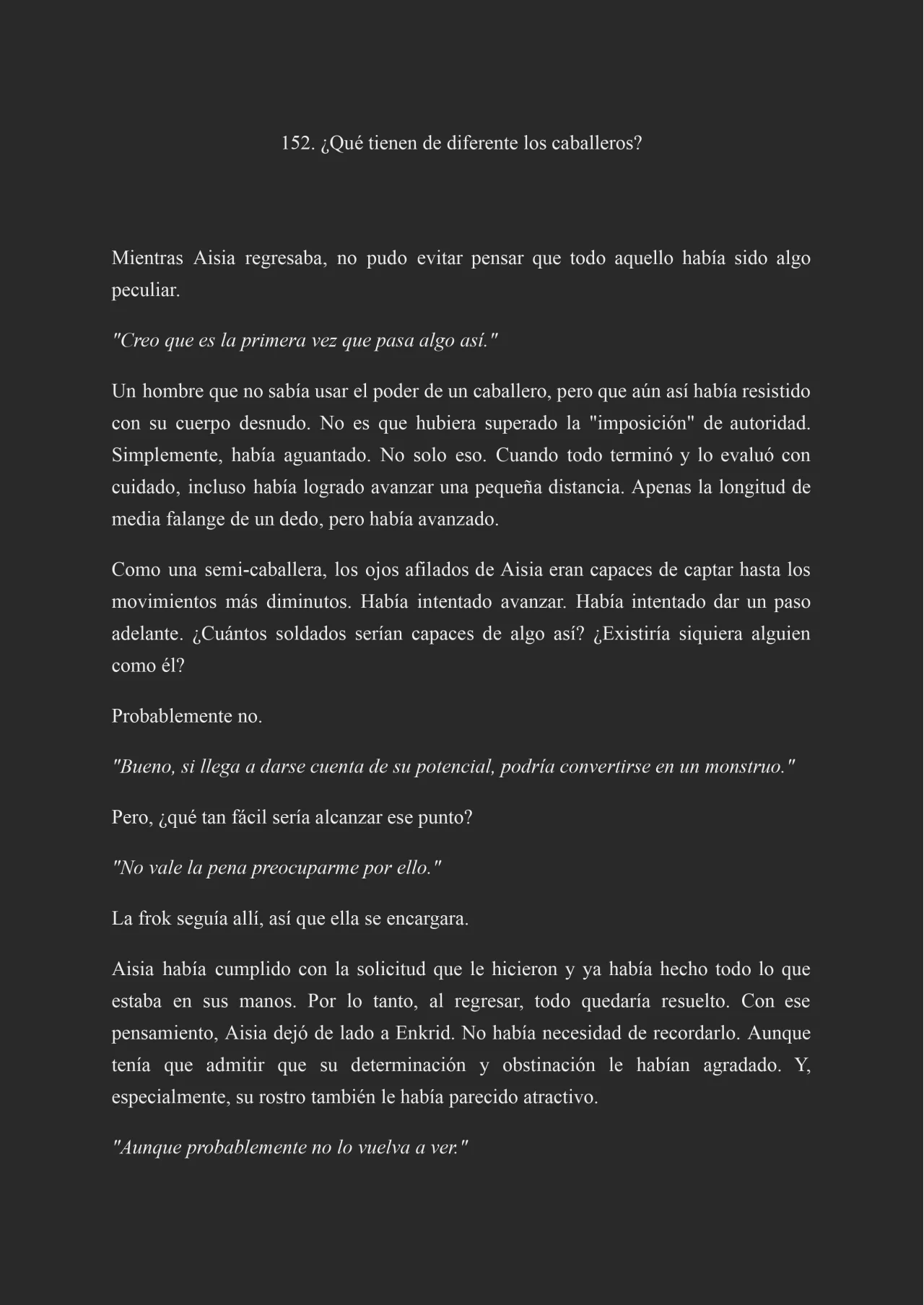 152. ¿Qué tienen de diferente los caballeros?

Mientras Aisia regresaba, no pudo evitar pensar que todo aquello había sido algo peculiar.

"Creo que es la primera vez que pasa algo así."

Un hombre que no sabía usar el poder de un caballero, pero que aún así había resistido con su cuerpo desnudo. No es que hubiera superado la "imposición" de autoridad. Simplemente, había aguantado. No solo eso. Cuando todo terminó y lo evaluó con cuidado, incluso había logrado avanzar una pequeña distancia. Apenas la longitud de media falange de un dedo, pero había avanzado.

Como una semi-caballera, los ojos afilados de Aisia eran capaces de captar hasta los movimientos más diminutos. Había intentado avanzar. Había intentado dar un paso adelante. ¿Cuántos soldados serían capaces de algo así? ¿Existiría siquiera alguien como él?

Probablemente no.

"Bueno, si llega a darse cuenta de su potencial, podría convertirse en un monstruo."

Pero, ¿qué tan fácil sería alcanzar ese punto?

"No vale la pena preocuparme por ello."

La frok seguía allí, así que ella se encargara.

Aisia había cumplido con la solicitud que le hicieron y ya había hecho todo lo que estaba en sus manos. Por lo tanto, al regresar, todo quedaría resuelto. Con ese pensamiento, Aisia dejó de lado a Enkrid. No había necesidad de recordarlo. Aunque tenía que admitir que su determinación y obstinación le habían agradado. Y, especialmente, su rostro también le había parecido atractivo.

"Aunque probablemente no lo vuelva a ver."